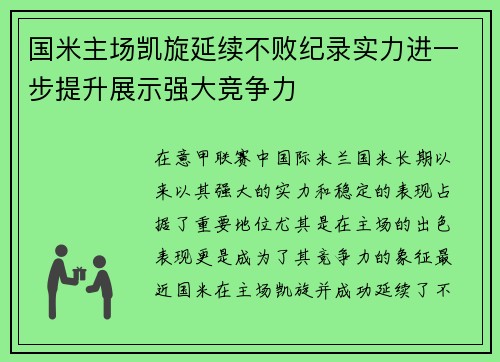 国米主场凯旋延续不败纪录实力进一步提升展示强大竞争力

在意甲联赛中国际米兰国米长期以来以其强大的实力和稳定的表现占据了重要地位尤其是在主场的出色表现更是成为了其竞争力的象征最近国米在主场凯旋并成功延续了不